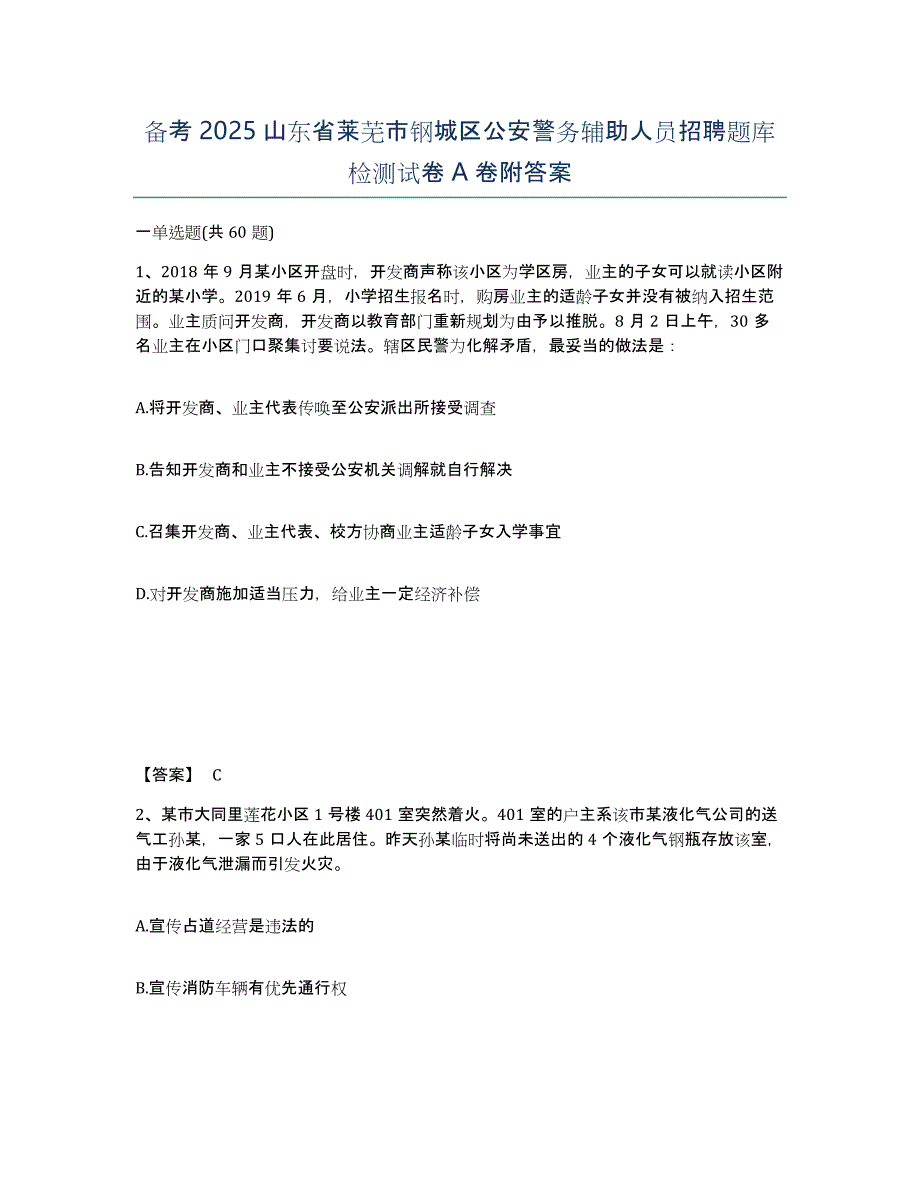 备考 2025 山东省莱芜市钢城区公安警务辅助人员招聘题库检测试卷 A 卷附答案

一单选题(共 60 题)

1、2018 年 9 月某小区开盘时，开发商声称该小区为学区房，业主的子女可以就读小区附近的某小学。2019 年 6 月，小学招生报名时，购房业主的适龄子女并没有被纳入招生范围。业主质问开发商，开发商以教育部门重新规划为由予以推脱。8 月 2 日上午，30 多名业主在小区门口聚集讨要说法。辖区民警为化解矛盾，最妥当的做法是：

A.将开发商、业主代表传唤至公安派出所接受调查

B.告知开发商和业主不接受公安机关调解就自行解决

C.召集开发商、业主代表、校方协商业主适龄子女入学事宜

D.对开发商施加适当压力，给业主一定经济补偿

【答案】 C

2、某市大同里莲花小区 1 号楼 401 室突然着火。401 室的户主系该市某液化气公司的送气工孙某，一家 5 口人在此居住。昨天孙某临时将尚未送出的 4 个液化气钢瓶存放该室，由于液化气泄漏而引发火灾。

A.宣传占道经营是违法的

B.宣传消防车辆有优先通行权